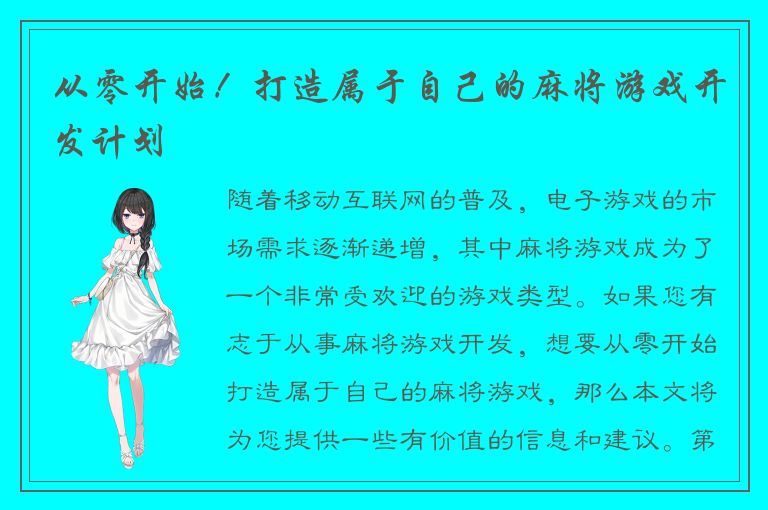 从零开始！打造属于自己的麻将游戏开发计划

随着移动互联网的普及，电子游戏的市场需求逐渐递增，其中麻将游戏成为了一个非常受欢迎的游戏类型。如果您有志于从事麻将游戏开发，想要从零开始打造属于自己的麻将游戏，那么本文将为您提供一些有价值的信息和建议。第